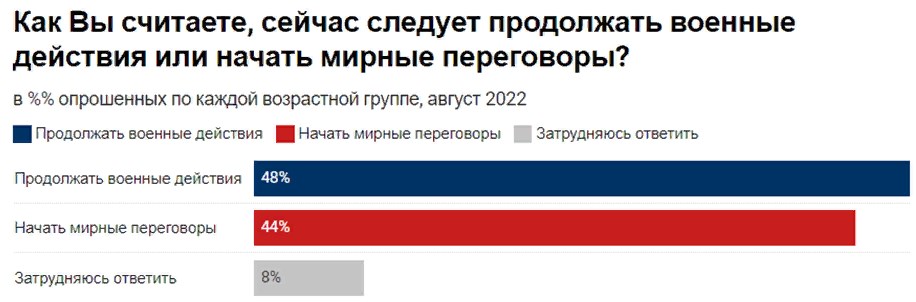 Как Вы считаете, сейчас следует продолжать военные действия или начать мирные переговоры?

в %% опрошенных по каждой возрастной группе, август 2022

Продолжать военные действия
Начать мирные переговоры
Затрудняюсь ответить

Продолжать военные действия 48%

Начать мирные переговоры 44%

Затрудняюсь ответить 8%